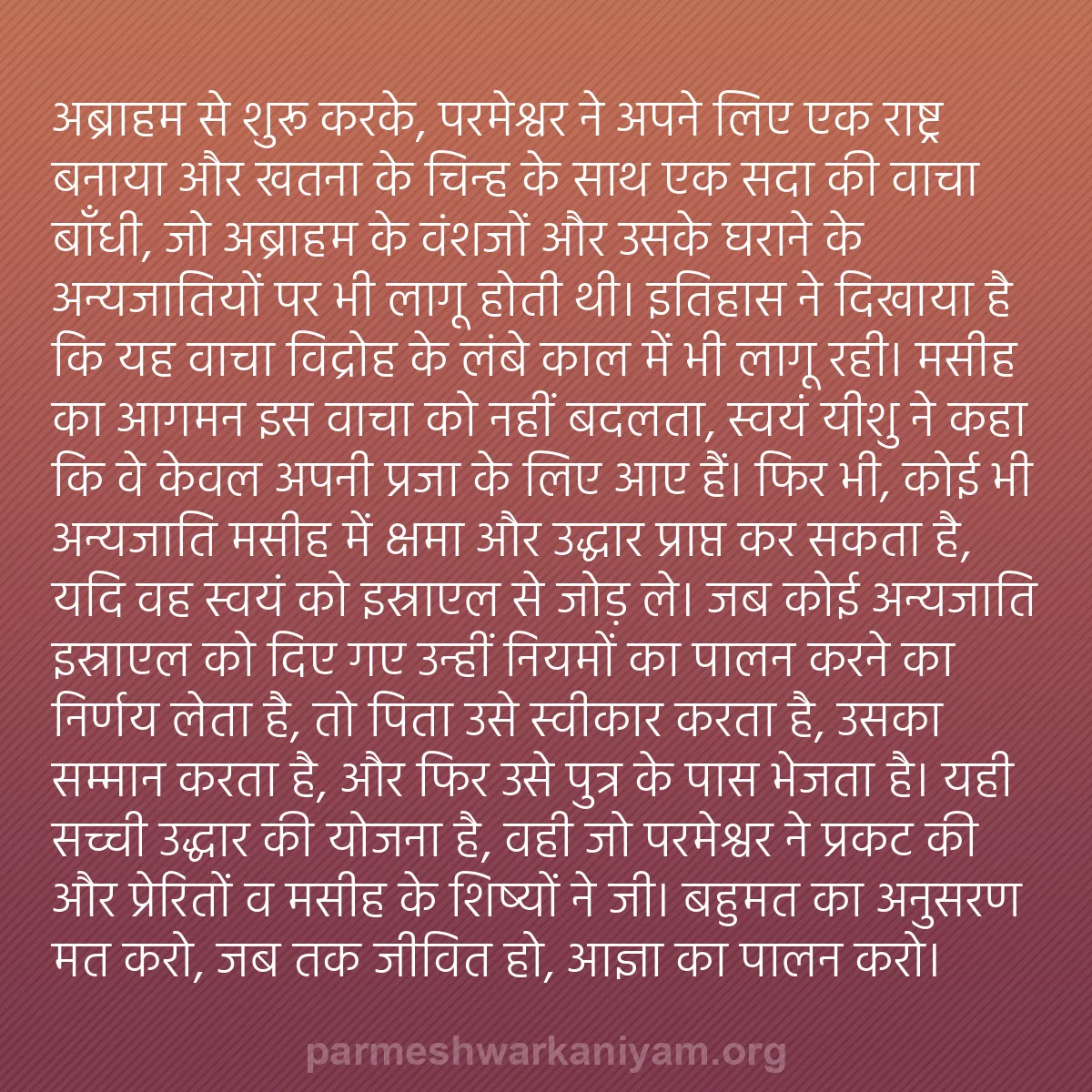 अब्राहम से शुरू करके, परमेश्वर ने अपने लिए एक राष्ट्र बनाया और खतना के चिन्ह के साथ एक सदा की वाचा बाँधी, जो अब्राहम के वंशजों और उसके घराने के अन्यजातियों पर भी लागू होती थी। इतिहास ने दिखाया है कि यह वाचा विद्रोह के लंबे काल में भी लागू रही। मसीह का आगमन इस वाचा को नहीं बदलता, स्वयं यीशु ने कहा कि वे केवल अपनी प्रजा के लिए आए हैं। फिर भी, कोई भी अन्यजाति मसीह में क्षमा और उद्धार प्राप्त कर सकता है, यदि वह स्वयं को इस्राएल से जोड़ ले। जब कोई अन्यजाति इस्राएल को दिए गए उन्हीं नियमों का पालन करने का निर्णय लेता है, तो पिता उसे स्वीकार करता है, उसका सम्मान करता है, और फिर उसे पुत्र के पास भेजता है। यही सच्ची उद्धार की योजना है, वही जो परमेश्वर ने प्रकट की और प्रेरितों व मसीह के शिष्यों ने जी। बहुमत का अनुसरण मत करो, जब तक जीवित हो, आज्ञा का पालन करो।

parmeshwarkaniyam.org